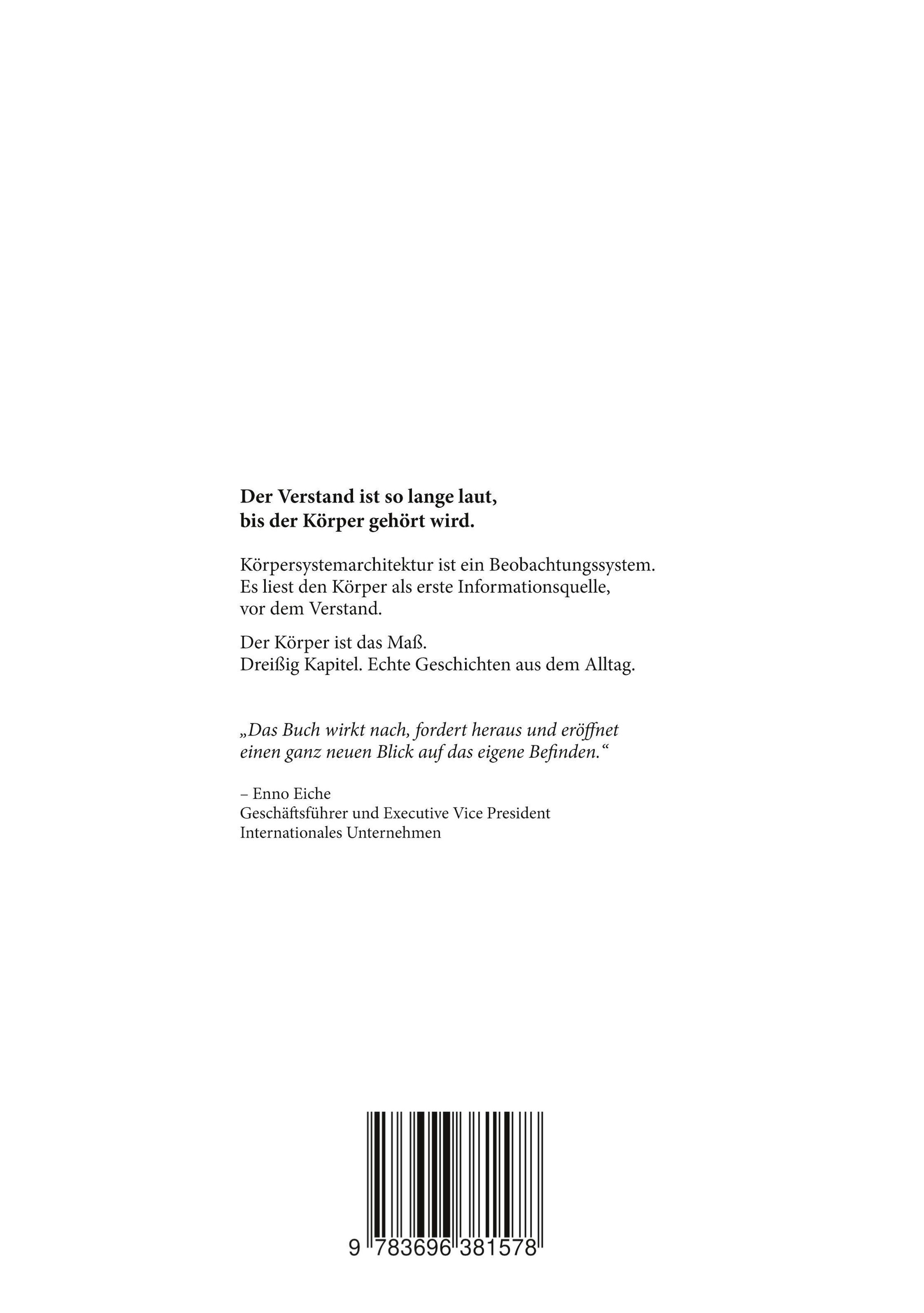 Der Verstand ist so lange laut,
bis der Körper gehört wird.

Körpersystemarchitektur ist ein Beobachtungssystem. Es liest den Körper als erste Informationsquelle, vor dem Verstand.

Der Körper ist das Maß.
Dreißig Kapitel. Echte Geschichten aus dem Alltag.

„Das Buch wirkt nach, fordert heraus und eröffnet einen ganz neuen Blick auf das eigene Befinden.“

– Enno Eiche
Geschäftsführer und Executive Vice President
Internationales Unternehmen

9 783696 381578